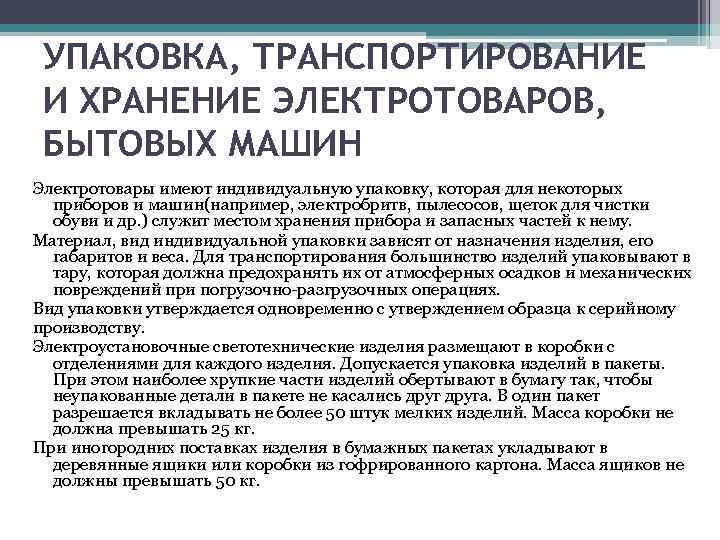 УПАКОВКА, ТРАНСПОРТИРОВАНИЕ И ХРАНЕНИЕ ЭЛЕКТРОТОВАРОВ, БЫТОВЫХ МАШИН

Электротовары имеют индивидуальную упаковку, которая для некоторых приборов и машин(например, электробритв, пылесосов, щеток для чистки обуви и др.) служит местом хранения прибора и запасных частей к нему.

Материал, вид индивидуальной упаковки зависят от назначения изделия, его габаритов и веса. Для транспортирования большинство изделий упаковывают в тару, которая должна предохранять их от атмосферных осадков и механических повреждений при погрузочно-разгрузочных операциях.

Вид упаковки утверждается одновременно с утверждением образца к серийному производству.

Электроустановочные светотехнические изделия размещают в коробки с отделениями для каждого изделия. Допускается упаковка изделий в пакеты. При этом наиболее хрупкие части изделий обертывают в бумагу так, чтобы неупакованные детали в пакете не касались друг друга. В один пакет разрешается вкладывать не более 50 штук мелких изделий. Масса коробки не должна превышать 25 кг.

При иногородних поставках изделия в бумажных пакетах укладывают в деревянные ящики или коробки из гофрированного картона. Масса ящиков не должны превышать 50 кг.